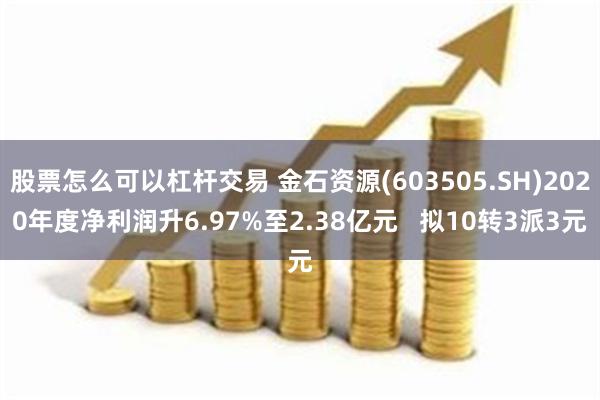 股票怎么可以杠杆交易 金石资源(603505.SH)2020年度净利润升6.97%至2.38亿元 拟10转3派3元元